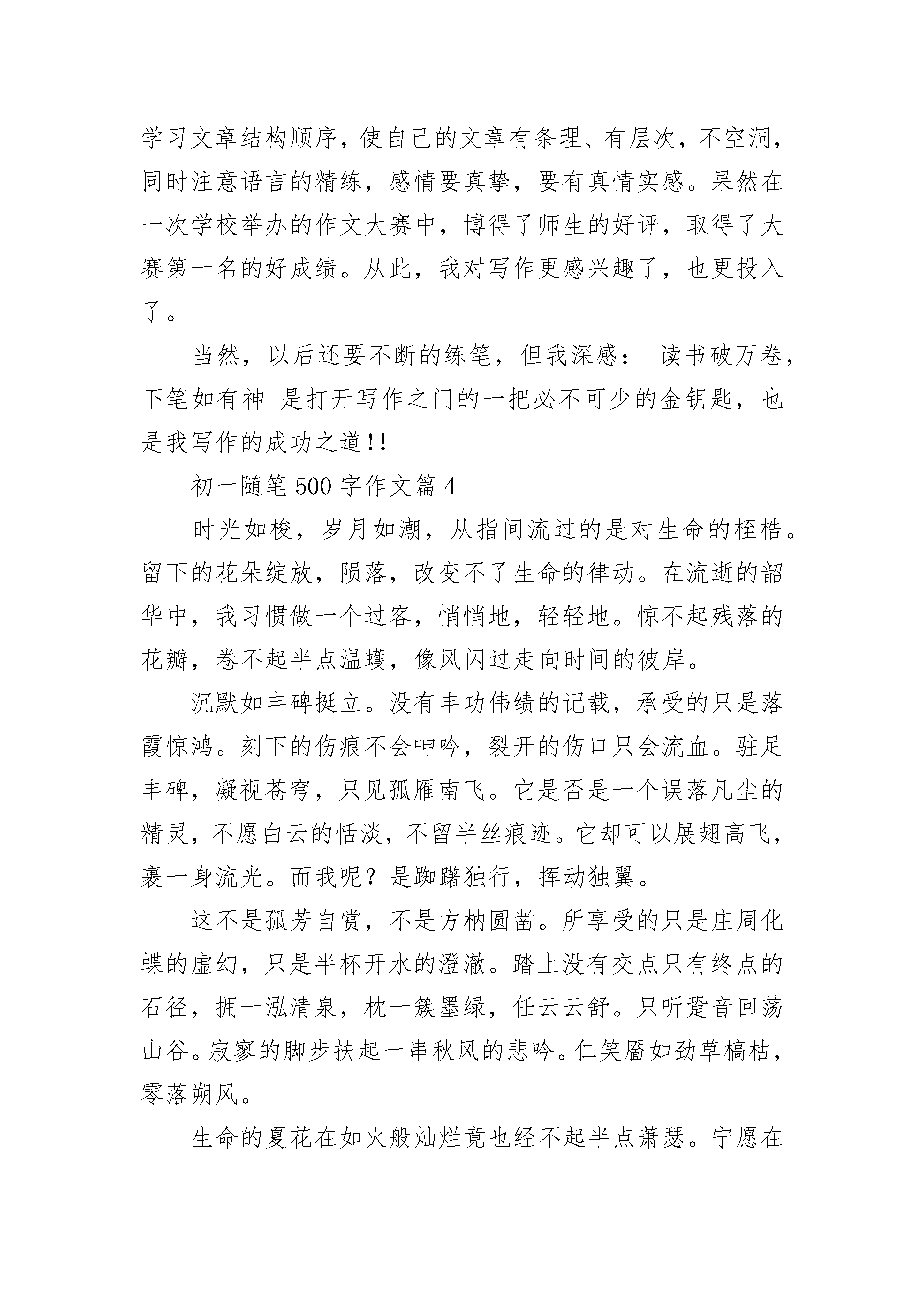 学习文章结构顺序，使自己的文章有条理、有层次，不空洞，同时注意语言的精练，感情要真挚，要有真情实感。果然在一次学校举办的作文大赛中，博得了师生的好评，取得了大赛第一名的好成绩。从此，我对写作更感兴趣了，也更投入了。

当然，以后还要不断的练笔，但我深感： 读书破万卷，下笔如有神 是打开写作之门的一把必不可少的金钥匙，也是我写作的成功之道!!

初一随笔 500 字作文篇 4

时光如梭，岁月如潮，从指间流过的是对生命的桎梏。留下的花朵绽放，陨落，改变不了生命的律动。在流逝的韶华中，我习惯做一个过客，悄悄地，轻轻地。惊不起残落的花瓣，卷不起半点温蠖，像风闪过走向时间的彼岸。

沉默如丰碑挺立。没有丰功伟绩的记载，承受的只是落霞惊鸿。刻下的伤痕不会呻吟，裂开的伤口只会流血。驻足丰碑，凝视苍穹，只见孤雁南飞。它是否是一个误落凡尘的精灵，不愿白云的恬淡，不留半丝痕迹。它却可以展翅高飞，裹一身流光。而我呢？是踟躇独行，挥动独翼。

这不是孤芳自赏，不是方枘圆凿。所享受的只是庄周化蝶的虚幻，只是半杯开水的澄澈。踏上没有交点只有终点的石径，拥一泓清泉，枕一簇墨绿，任云云舒。只听跫音回荡山谷。寂寥的脚步扶起一串秋风的悲吟。仁笑靥如劲草槁枯，零落朔风。

生命的夏花在如火般灿烂竟也经不起半点萧瑟。宁愿在